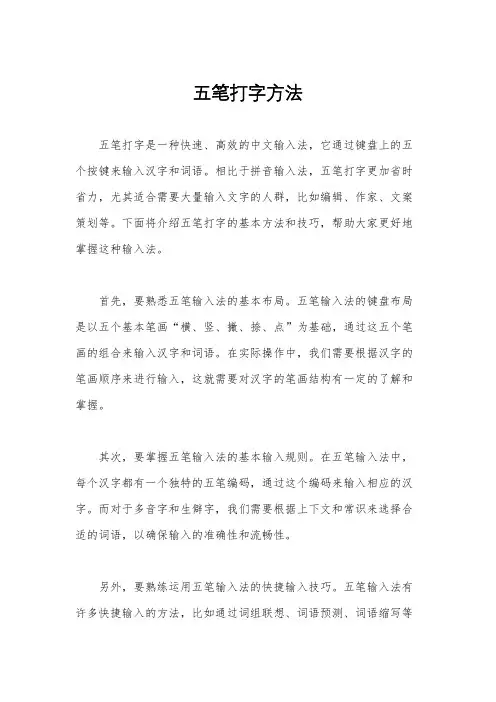 五笔打字方法

五笔打字是一种快速、高效的中文输入法，它通过键盘上的五个按键来输入汉字和词语。相比于拼音输入法，五笔打字更加省时省力，尤其适合需要大量输入文字的人群，比如编辑、作家、文案策划等。下面将介绍五笔打字的基本方法和技巧，帮助大家更好地掌握这种输入法。

首先，要熟悉五笔输入法的基本布局。五笔输入法的键盘布局是以五个基本笔画“横、竖、撇、捺、点”为基础，通过这五个笔画的组合来输入汉字和词语。在实际操作中，我们需要根据汉字的笔画顺序来进行输入，这就需要对汉字的笔画结构有一定的了解和掌握。

其次，要掌握五笔输入法的基本输入规则。在五笔输入法中，每个汉字都有一个独特的五笔编码，通过这个编码来输入相应的汉字。而对于多音字和生僻字，我们需要根据上下文和常识来选择合适的词语，以确保输入的准确性和流畅性。

另外，要熟练运用五笔输入法的快捷输入技巧。五笔输入法有许多快捷输入的方法，比如通过词组联想、词语预测、词语缩写等